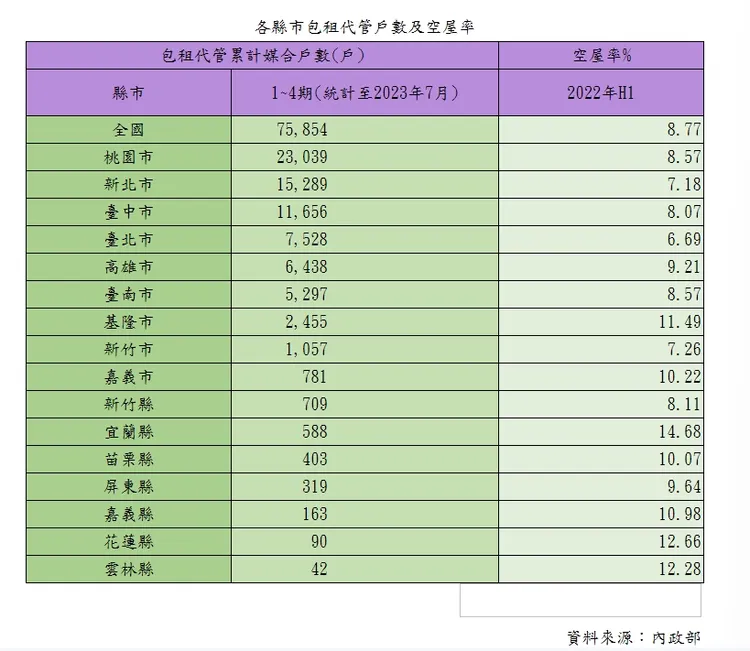 各縣市包租代管戶數及空屋率

| 包租代管累計媒合戶數(戶) | | 空屋率% |
|---|---|---|
| 縣市 | 1~4期(統計至2023年7月) | 2022年H1 |
| 全國 | 75,854 | 8.77 |
| 桃園市 | 23,039 | 8.57 |
| 新北市 | 15,289 | 7.18 |
| 臺中市 | 11,656 | 8.07 |
| 臺北市 | 7,528 | 6.69 |
| 高雄市 | 6,438 | 9.21 |
| 臺南市 | 5,297 | 8.57 |
| 基隆市 | 2,455 | 11.49 |
| 新竹市 | 1,057 | 7.26 |
| 嘉義市 | 781 | 10.22 |
| 新竹縣 | 709 | 8.11 |
| 宜蘭縣 | 588 | 14.68 |
| 苗栗縣 | 403 | 10.07 |
| 屏東縣 | 319 | 9.64 |
| 嘉義縣 | 163 | 10.98 |
| 花蓮縣 | 90 | 12.66 |
| 雲林縣 | 42 | 12.28 |

資料來源：內政部